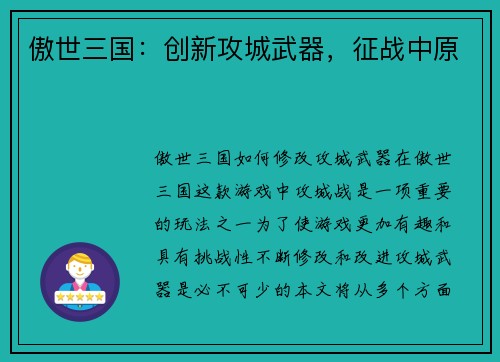 傲世三国：创新攻城武器，征战中原

傲世三国如何修改攻城武器在傲世三国这款游戏中攻城战是一项重要的玩法之一为了使游戏更加有趣和具有挑战性不断修改和改进攻城武器是必不可少的本文将从多个方面